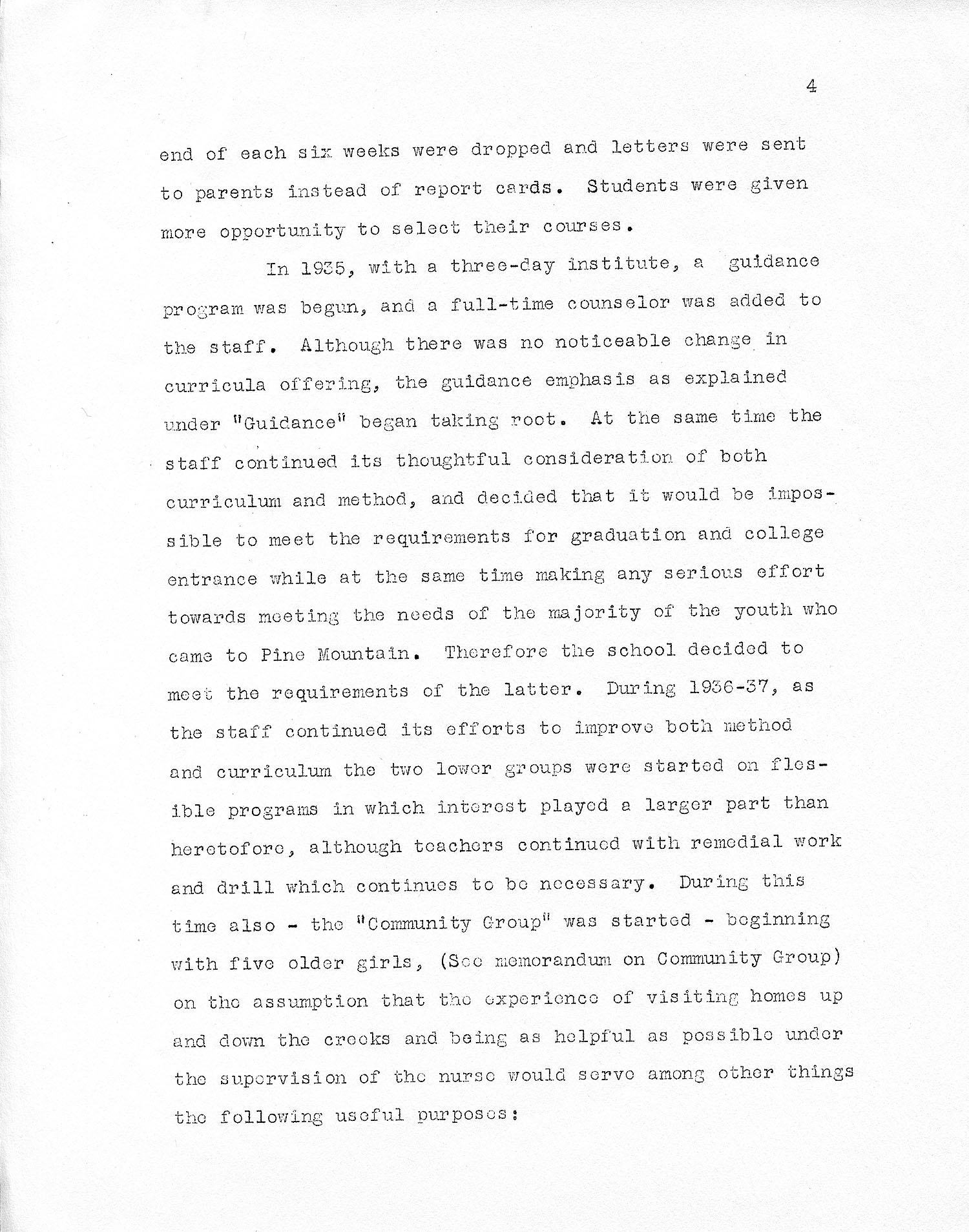 4

end of each six weeks were dropped and letters were sent to parents instead of report cards. Students were given more opportunity to select their courses.

In 1935, with a three-day institute, a guidance program was begun, and a full-time counselor was added to the staff. Although there was no noticeable change in curricula offering, the guidance emphasis as explained under "Guidance" began taking root. At the same time the staff continued its thoughtful consideration of both curriculum and method, and decided that it would be impossible to meet the requirements for graduation and college entrance while at the same time making any serious effort towards meeting the needs of the majority of the youth who came to Pine Mountain. Therefore the school decided to meet the requirements of the latter. During 1936-37, as the staff continued its efforts to improve both method and curriculum the two lower groups were started on flexible programs in which interest played a larger part than heretofore, although teachers continued with remedial work and drill which continues to be necessary. During this time also - the "Community Group" was started - beginning with five older girls, (See memorandum on Community Group) on the assumption that the experience of visiting homes up and down the creeks and being as helpful as possible under the supervision of the nurse would serve among other things the following useful purposes: